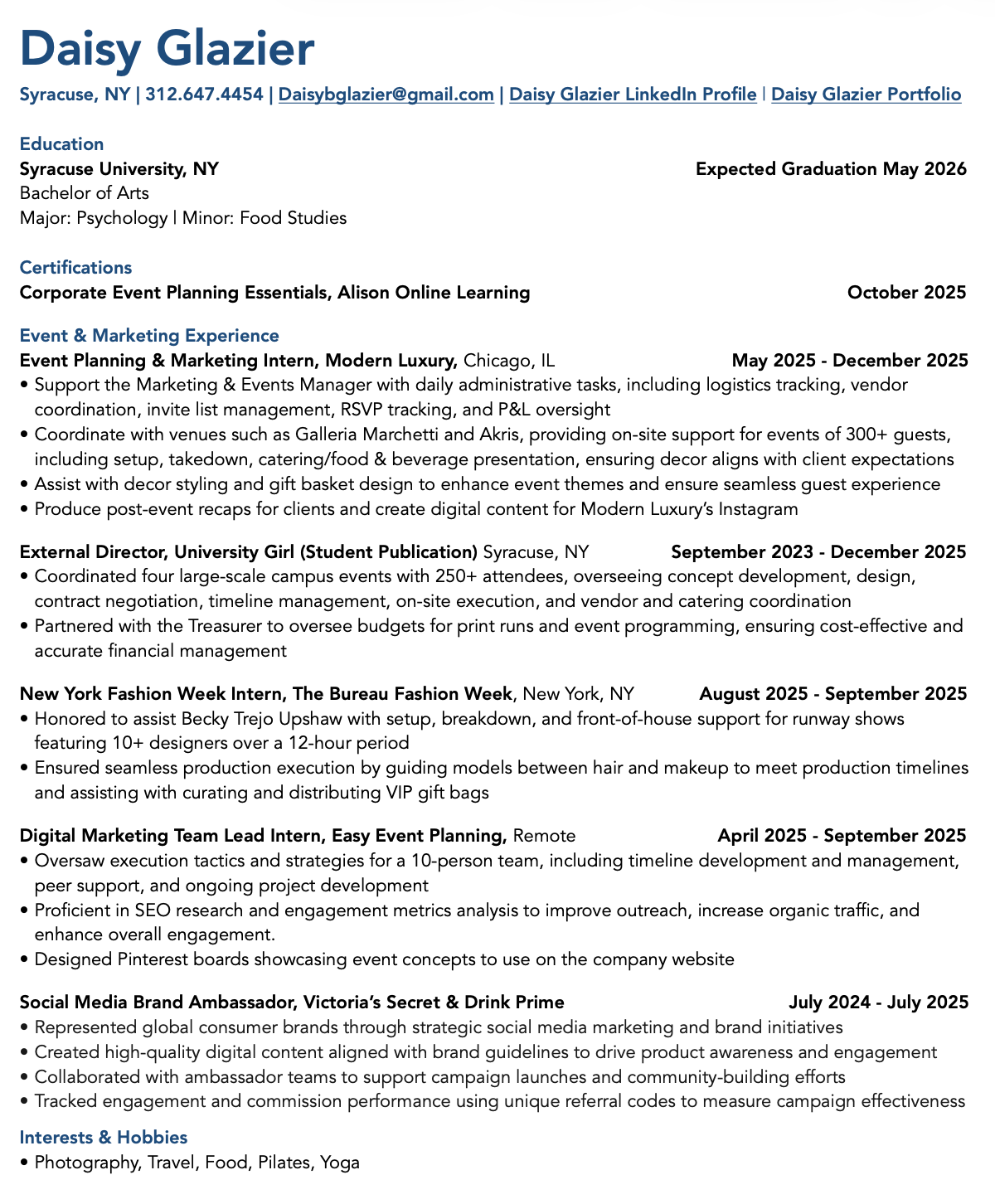 Daisy Glazier

Syracuse, NY | 312.647.4454 | Daisybglazier@gmail.com | Daisy Glazier LinkedIn Profile | Daisy Glazier Portfolio

Education

Syracuse University, NY Expected Graduation May 2026

Bachelor of Arts

Major: Psychology | Minor: Food Studies

Certifications

Corporate Event Planning Essentials, Alison Online Learning October 2025

Event & Marketing Experience

Event Planning & Marketing Intern, Modern Luxury, Chicago, IL May 2025 - December 2025

• Support the Marketing & Events Manager with daily administrative tasks, including logistics tracking, vendor coordination, invite list management, RSVP tracking, and P&L oversight
• Coordinate with venues such as Galleria Marchetti and Akris, providing on-site support for events of 300+ guests, including setup, takedown, catering/food & beverage presentation, ensuring decor aligns with client expectations
• Assist with decor styling and gift basket design to enhance event themes and ensure seamless guest experience
• Produce post-event recaps for clients and create digital content for Modern Luxury's Instagram

External Director, University Girl (Student Publication) Syracuse, NY September 2023 - December 2025

• Coordinated four large-scale campus events with 250+ attendees, overseeing concept development, design, contract negotiation, timeline management, on-site execution, and vendor and catering coordination
• Partnered with the Treasurer to oversee budgets for print runs and event programming, ensuring cost-effective and accurate financial management

New York Fashion Week Intern, The Bureau Fashion Week, New York, NY August 2025 - September 2025

• Honored to assist Becky Trejo Upshaw with setup, breakdown, and front-of-house support for runway shows featuring 10+ designers over a 12-hour period
• Ensured seamless production execution by guiding models between hair and makeup to meet production timelines and assisting with curating and distributing VIP gift bags

Digital Marketing Team Lead Intern, Easy Event Planning, Remote April 2025 - September 2025

• Oversaw execution tactics and strategies for a 10-person team, including timeline development and management, peer support, and ongoing project development
• Proficient in SEO research and engagement metrics analysis to improve outreach, increase organic traffic, and enhance overall engagement.
• Designed Pinterest boards showcasing event concepts to use on the company website

Social Media Brand Ambassador, Victoria's Secret & Drink Prime July 2024 - July 2025

• Represented global consumer brands through strategic social media marketing and brand initiatives
• Created high-quality digital content aligned with brand guidelines to drive product awareness and engagement
• Collaborated with ambassador teams to support campaign launches and community-building efforts
• Tracked engagement and commission performance using unique referral codes to measure campaign effectiveness

Interests & Hobbies

• Photography, Travel, Food, Pilates, Yoga